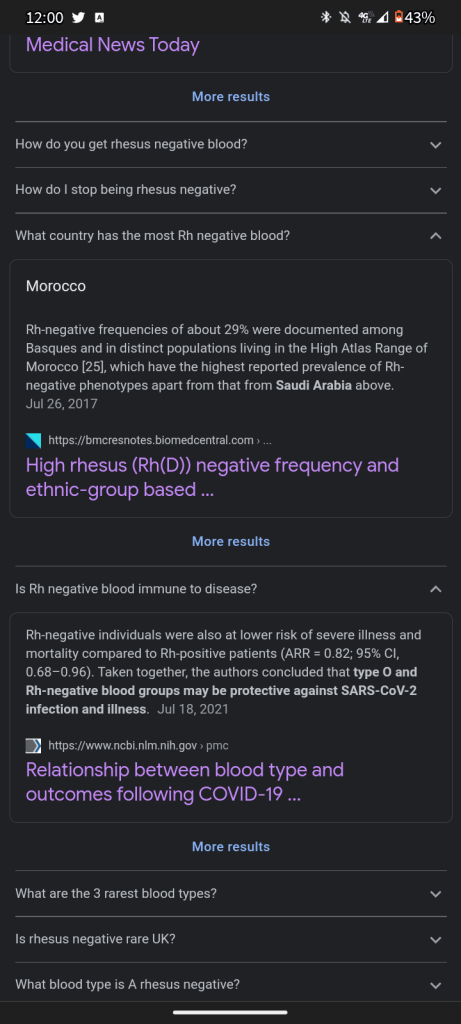 12:00 43%

Medical News Today

More results

How do you get rhesus negative blood?

How do I stop being rhesus negative?

What country has the most Rh negative blood?

Morocco

Rh-negative frequencies of about 29% were documented among Basques and in distinct populations living in the High Atlas Range of Morocco [25], which have the highest reported prevalence of Rh-negative phenotypes apart from that from Saudi Arabia above.
Jul 26, 2017

https://bmcresnotes.biomedcentral.com › ...
High rhesus (Rh(D)) negative frequency and ethnic-group based ...

More results

Is Rh negative blood immune to disease?

Rh-negative individuals were also at lower risk of severe illness and mortality compared to Rh-positive patients (ARR = 0.82; 95% CI, 0.68–0.96). Taken together, the authors concluded that type O and Rh-negative blood groups may be protective against SARS-CoV-2 infection and illness. Jul 18, 2021

https://www.ncbi.nlm.nih.gov › pmc
Relationship between blood type and outcomes following COVID-19 ...

More results

What are the 3 rarest blood types?

Is rhesus negative rare UK?

What blood type is A rhesus negative?